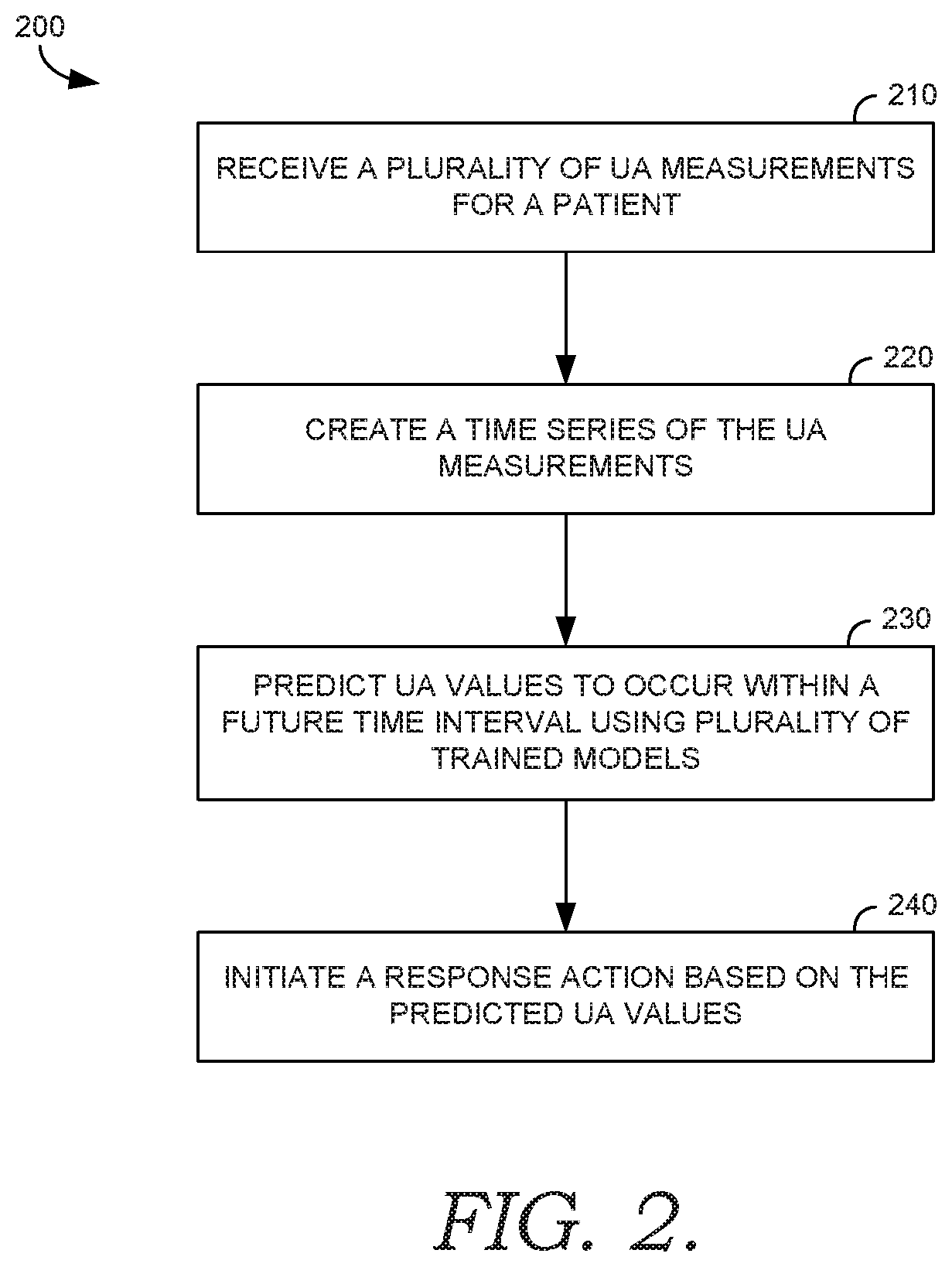 200

210

RECEIVE A PLURALITY OF UA MEASUREMENTS FOR A PATIENT

220

CREATE A TIME SERIES OF THE UA MEASUREMENTS

230

PREDICT UA VALUES TO OCCUR WITHIN A FUTURE TIME INTERVAL USING PLURALITY OF TRAINED MODELS

240

INITIATE A RESPONSE ACTION BASED ON THE PREDICTED UA VALUES

FIG. 2.